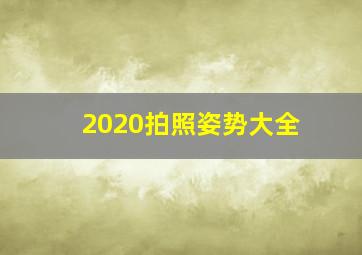 2020拍照姿势大全